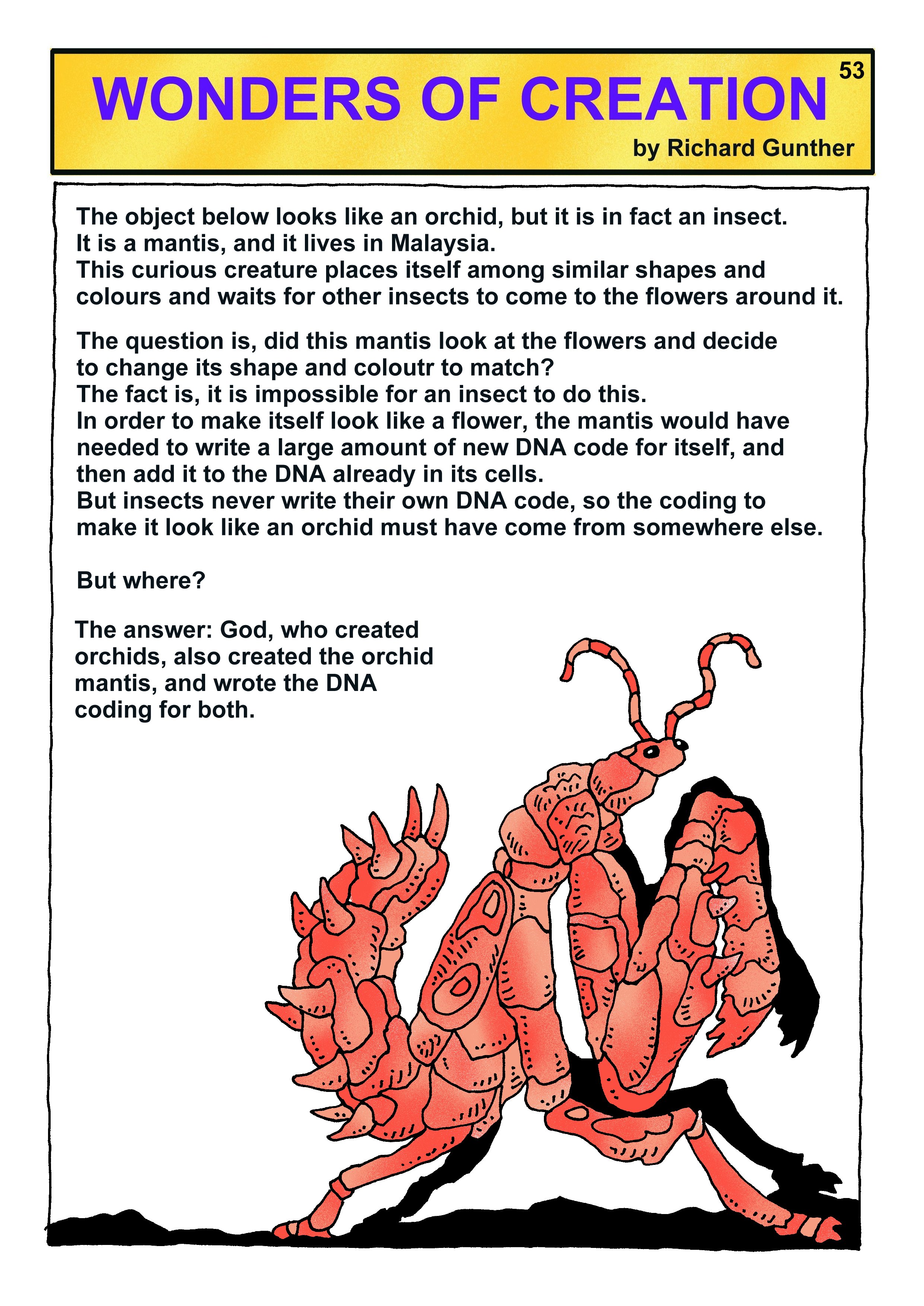 WONDERS OF CREATION

53

by Richard Gunther

The object below looks like an orchid, but it is in fact an insect. It is a mantis, and it lives in Malaysia. This curious creature places itself among similar shapes and colours and waits for other insects to come to the flowers around it.

The question is, did this mantis look at the flowers and decide to change its shape and coloutr to match? The fact is, it is impossible for an insect to do this. In order to make itself look like a flower, the mantis would have needed to write a large amount of new DNA code for itself, and then add it to the DNA already in its cells. But insects never write their own DNA code, so the coding to make it look like an orchid must have come from somewhere else.

But where?

The answer: God, who created orchids, also created the orchid mantis, and wrote the DNA coding for both.